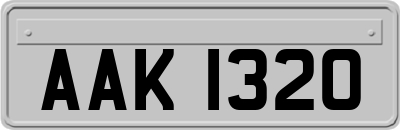 AAK 1320